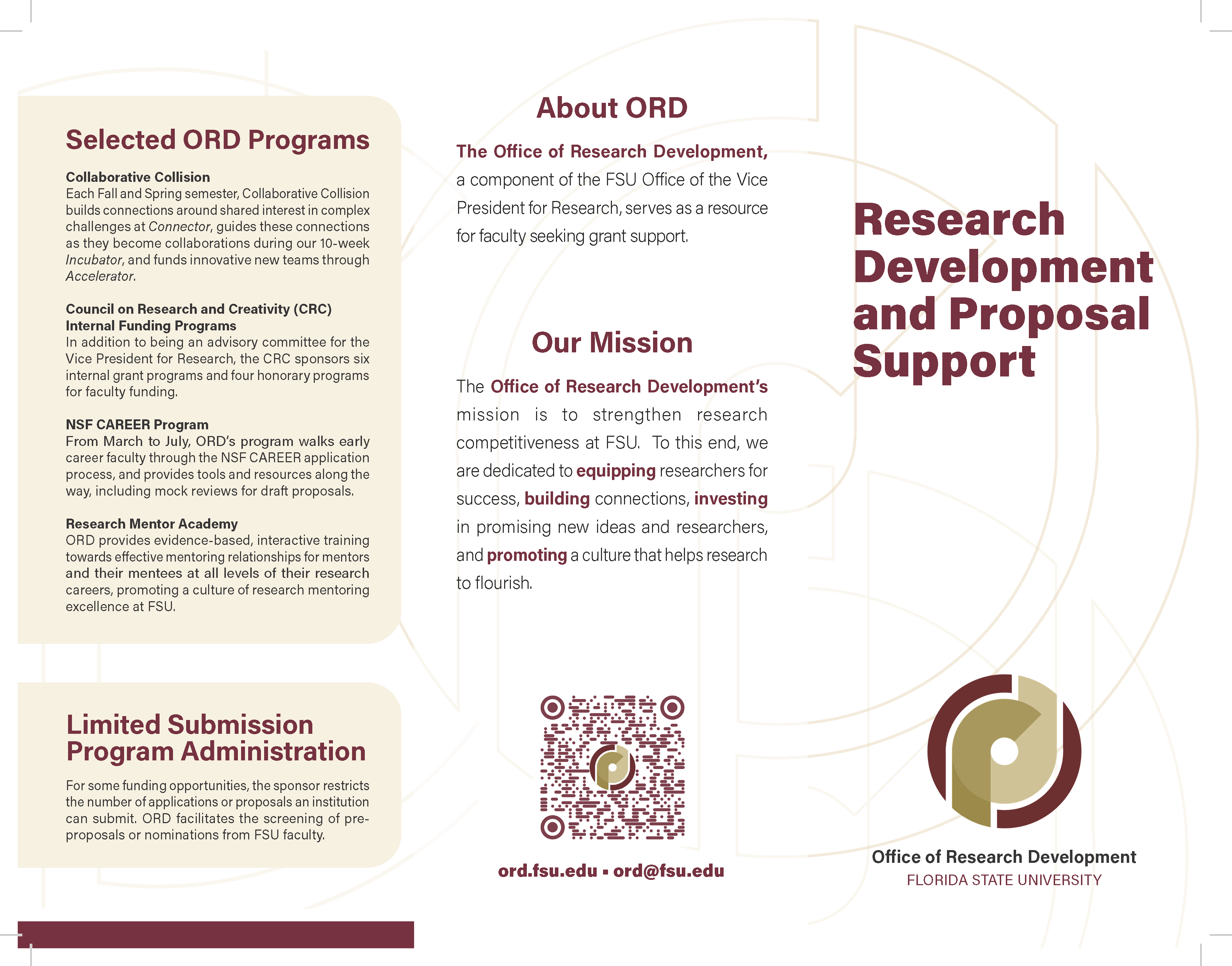 Selected ORD Programs

Collaborative Collision
Each Fall and Spring semester, Collaborative Collision builds connections around shared interest in complex challenges at Connector, guides these connections as they become collaborations during our 10-week Incubator, and funds innovative new teams through Accelerator.

Council on Research and Creativity (CRC) Internal Funding Programs
In addition to being an advisory committee for the Vice President for Research, the CRC sponsors six internal grant programs and four honorary programs for faculty funding.

NSF CAREER Program
From March to July, ORD's program walks early career faculty through the NSF CAREER application process, and provides tools and resources along the way, including mock reviews for draft proposals.

Research Mentor Academy
ORD provides evidence-based, interactive training towards effective mentoring relationships for mentors and their mentees at all levels of their research careers, promoting a culture of research mentoring excellence at FSU.

Limited Submission Program Administration

For some funding opportunities, the sponsor restricts the number of applications or proposals an institution can submit. ORD facilitates the screening of pre-proposals or nominations from FSU faculty.

About ORD

The Office of Research Development, a component of the FSU Office of the Vice President for Research, serves as a resource for faculty seeking grant support.

Our Mission

The Office of Research Development's mission is to strengthen research competitiveness at FSU. To this end, we are dedicated to equipping researchers for success, building connections, investing in promising new ideas and researchers, and promoting a culture that helps research to flourish.

ord.fsu.edu ▪ ord@fsu.edu

Research Development and Proposal Support

Office of Research Development
FLORIDA STATE UNIVERSITY